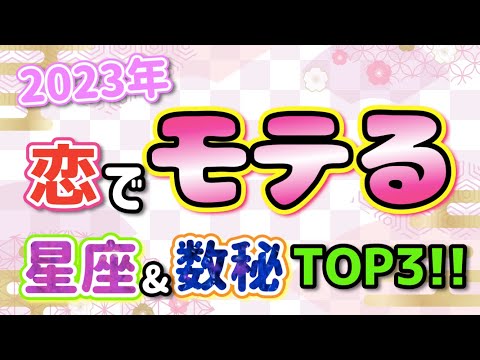 2023年

恋でモテる

星座＆数秘TOP3!!